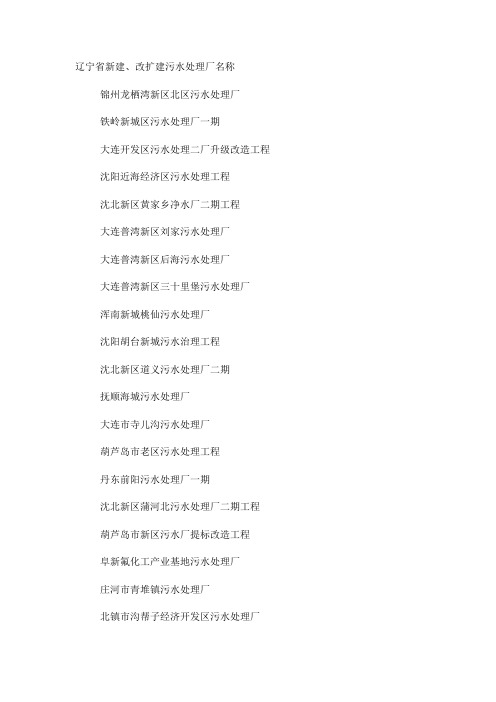 辽宁省新建、改扩建污水处理厂名称

锦州龙栖湾新区北区污水处理厂

铁岭新城区污水处理厂一期

大连开发区污水处理二厂升级改造工程

沈阳近海经济区污水处理工程

沈北新区黄家乡净水厂二期工程

大连普湾新区刘家污水处理厂

大连普湾新区后海污水处理厂

大连普湾新区三十里堡污水处理厂

浑南新城桃仙污水处理厂

沈阳胡台新城污水治理工程

沈北新区道义污水处理厂二期

抚顺海城污水处理厂

大连市寺儿沟污水处理厂

葫芦岛市老区污水处理工程

丹东前阳污水处理厂一期

沈北新区蒲河北污水处理厂二期工程

葫芦岛市新区污水厂提标改造工程

阜新氟化工产业基地污水处理厂

庄河市青堆镇污水处理厂

北镇市沟帮子经济开发区污水处理厂